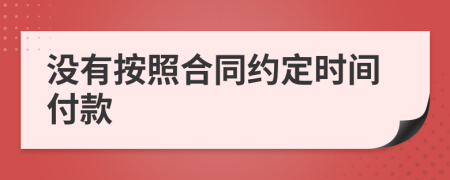 没有按照合同约定时间付款